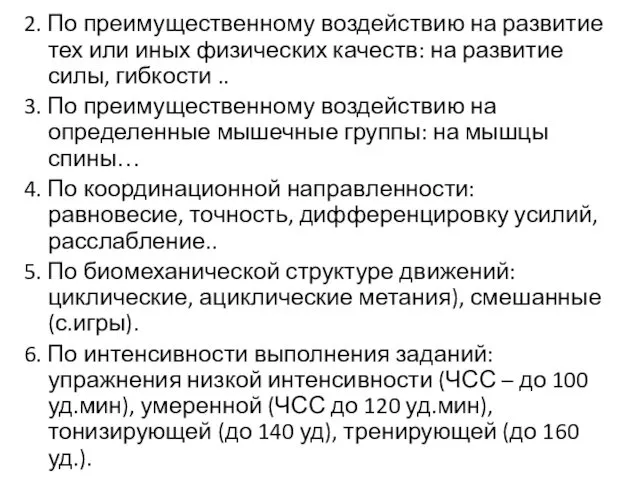 2. По преимущественному воздействию на развитие тех или иных физических качеств: на развитие силы, гибкости ..

3. По преимущественному воздействию на определенные мышечные группы: на мышцы спины…

4. По координационной направленности: равновесие, точность, дифференцировку усилий, расслабление..

5. По биомеханической структуре движений: циклические, ациклические метания), смешанные (с.игры).

6. По интенсивности выполнения заданий: упражнения низкой интенсивности (ЧСС – до 100 уд.мин), умеренной (ЧСС до 120 уд.мин), тонизирующей (до 140 уд), тренирующей (до 160 уд.).